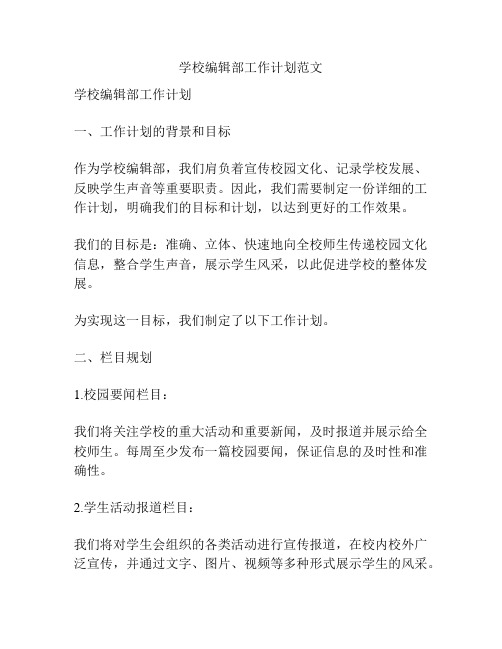 学校编辑部工作计划范文

学校编辑部工作计划

一、工作计划的背景和目标

作为学校编辑部，我们肩负着宣传校园文化、记录学校发展、反映学生声音等重要职责。因此，我们需要制定一份详细的工作计划，明确我们的目标和计划，以达到更好的工作效果。

我们的目标是：准确、立体、快速地向全校师生传递校园文化信息，整合学生声音，展示学生风采，以此促进学校的整体发展。

为实现这一目标，我们制定了以下工作计划。

二、栏目规划

1.校园要闻栏目：

我们将关注学校的重大活动和重要新闻，及时报道并展示给全校师生。每周至少发布一篇校园要闻，保证信息的及时性和准确性。

2.学生活动报道栏目：

我们将对学生会组织的各类活动进行宣传报道，在校内校外广泛宣传，并通过文字、图片、视频等多种形式展示学生的风采。